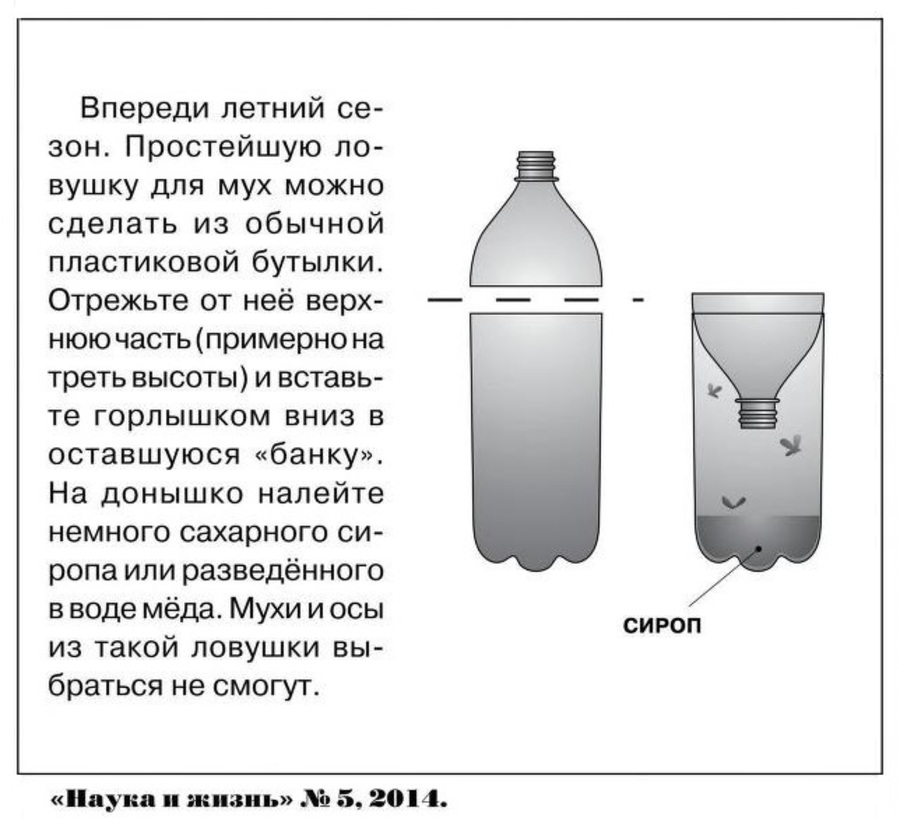 Впереди летний сезон. Простейшую ловушку для мух можно сделать из обычной пластиковой бутылки. Отрежьте от неё верхнюю часть (примерно на треть высоты) и вставьте горлышком вниз в оставшуюся «банку». На донышко налейте немного сахарного сиропа или разведённого в воде мёда. Мухи и осы из такой ловушки выбраться не смогут.

СИРОП

«Наука и жизнь» № 5, 2014.